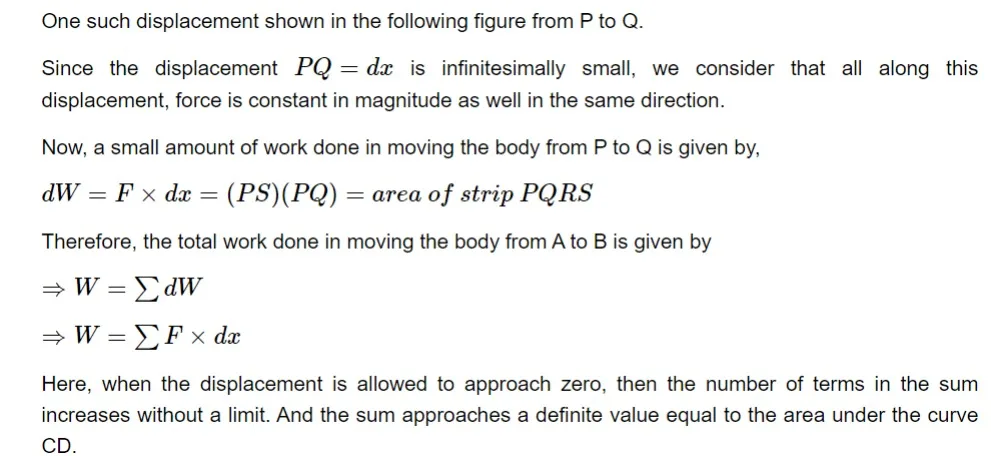 One such displacement shown in the following figure from P to Q.

Since the displacement $PQ = dx$ is infinitesimally small, we consider that all along this displacement, force is constant in magnitude as well in the same direction.

Now, a small amount of work done in moving the body from P to Q is given by,

$dW = F \times dx = (PS)(PQ) = area\ of\ strip\ PQRS$

Therefore, the total work done in moving the body from A to B is given by

$\Rightarrow W = \sum dW$

$\Rightarrow W = \sum F \times dx$

Here, when the displacement is allowed to approach zero, then the number of terms in the sum increases without a limit. And the sum approaches a definite value equal to the area under the curve CD.